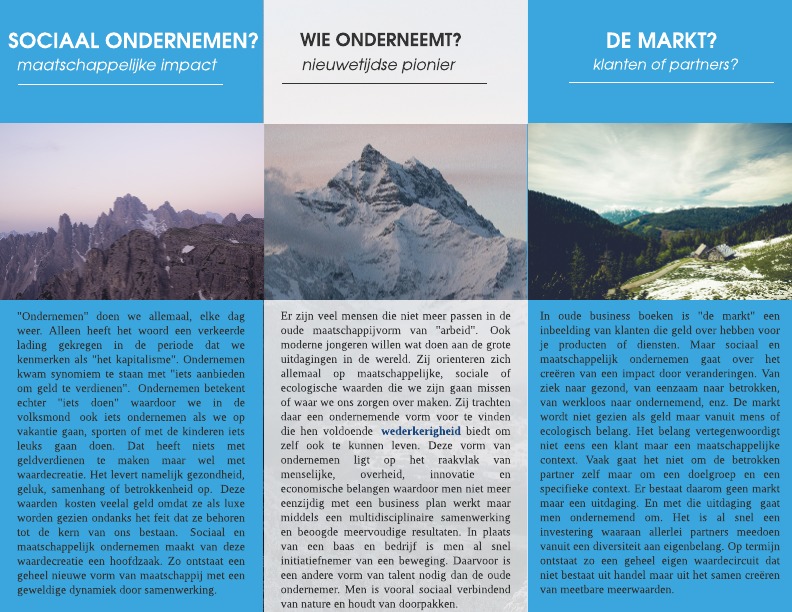 SOCIAAL ONDERNEMEN?
maatschappelijke impact

"Ondernemen" doen we allemaal, elke dag weer. Alleen heeft het woord een verkeerde lading gekregen in de periode dat we kenmerken als "het kapitalisme". Ondernemen kwam synomiem te staan met "iets aanbieden om geld te verdienen". Ondernemen betekent echter "iets doen" waardoor we in de volksmond ook iets ondernemen als we op vakantie gaan, sporten of met de kinderen iets leuks gaan doen. Dat heeft niets met geldverdienen te maken maar wel met waardecreatie. Het levert namelijk gezondheid, geluk, samenhang of betrokkenheid op. Deze waarden kosten veelal geld omdat ze als luxe worden gezien ondanks het feit dat ze behoren tot de kern van ons bestaan. Sociaal en maatschappelijk ondernemen maakt van deze waardecreatie een hoofdzaak. Zo ontstaat een geheel nieuwe vorm van maatschappij met een geweldige dynamiek door samenwerking.

WIE ONDERNEEMT?
nieuwetijdse pionier

Er zijn veel mensen die niet meer passen in de oude maatschappijvorm van "arbeid". Ook moderne jongeren willen wat doen aan de grote uitdagingen in de wereld. Zij orienteren zich allemaal op maatschappelijke, sociale of ecologische waarden die we zijn gaan missen of waar we ons zorgen over maken. Zij trachten daar een ondernemende vorm voor te vinden die hen voldoende wederkerigheid biedt om zelf ook te kunnen leven. Deze vorm van ondernemen ligt op het raakvlak van menselijke, overheid, innovatie en economische belangen waardoor men niet meer eenzijdig met een business plan werkt maar middels een multidisciplinaire samenwerking en beoogde meervoudige resultaten. In plaats van een baas en bedrijf is men al snel initiatiefnemer van een beweging. Daarvoor is een andere vorm van talent nodig dan de oude ondernemer. Men is vooral sociaal verbindend van nature en houdt van doorpakken.

DE MARKT?
klanten of partners?

In oude business boeken is "de markt" een inbeelding van klanten die geld over hebben voor je producten of diensten. Maar sociaal en maatschappelijk ondernemen gaat over het creëren van een impact door veranderingen. Van ziek naar gezond, van eenzaam naar betrokken, van werkloos naar ondernemend, enz. De markt wordt niet gezien als geld maar vanuit mens of ecologisch belang. Het belang vertegenwoordigt niet eens een klant maar een maatschappelijke context. Vaak gaat het niet om de betrokken partner zelf maar om een doelgroep en een specifieke context. Er bestaat daarom geen markt maar een uitdaging. En met die uitdaging gaat men ondernemend om. Het is al snel een investering waaraan allerlei partners meedoen vanuit een diversiteit aan eigenbelang. Op termijn ontstaat zo een geheel eigen waardecircuit dat niet bestaat uit handel maar uit het samen creëren van meetbare meerwaarden.